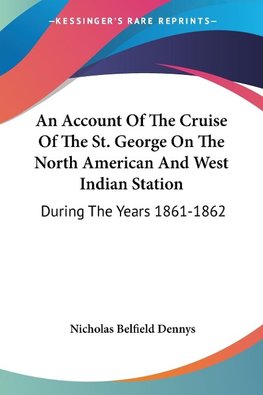 —KESSINGER'S RARE REPRINTS—

An Account Of The Cruise Of The St. George On The North American And West Indian Station

During The Years 1861-1862

Nicholas Belfield Dennys